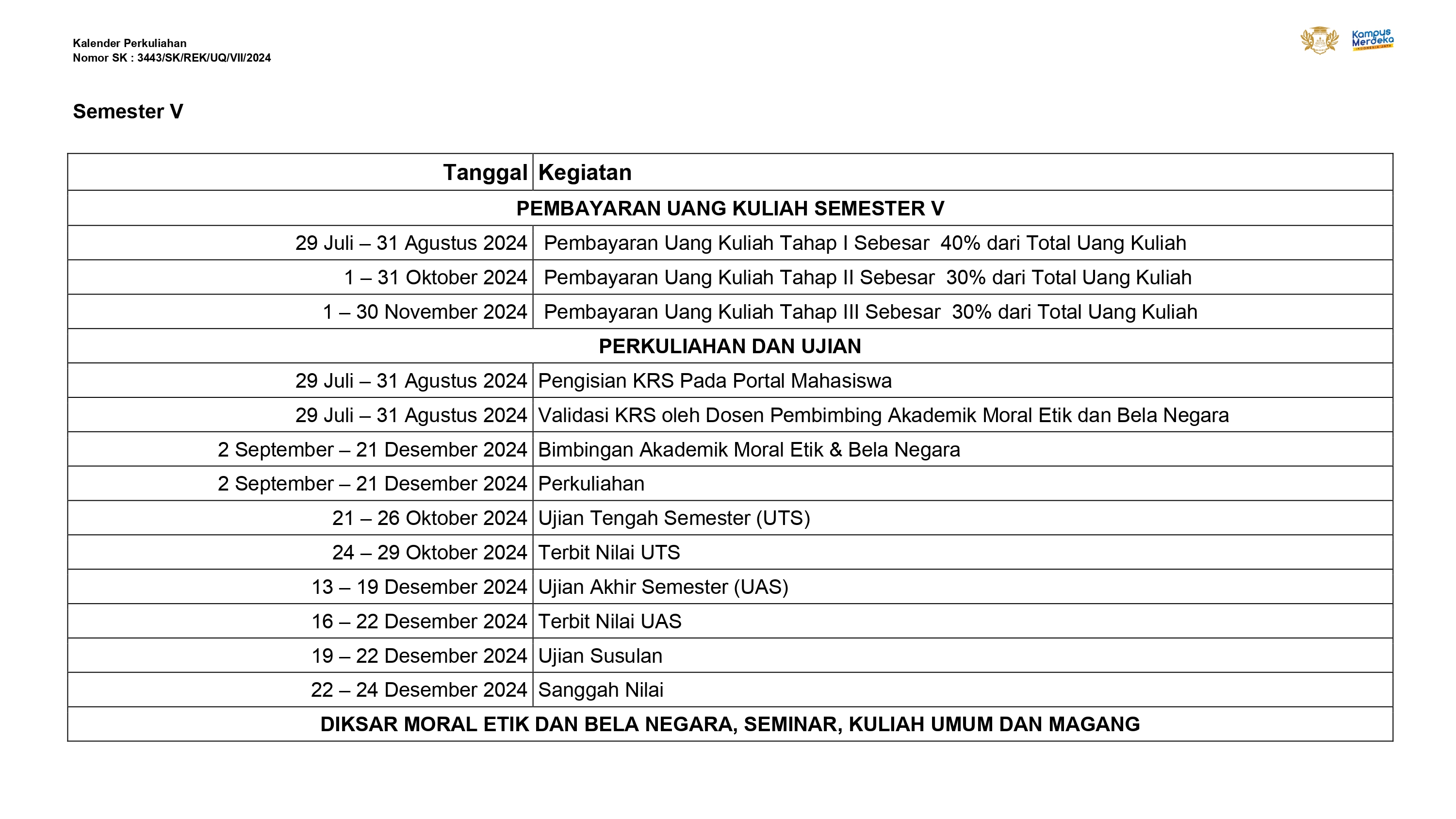 Kalender Perkuliahan
Nomor SK : 3443/SK/REK/UQ/VII/2024

Kampus Merdeka
INDONESIA JAYA

Semester V

| Tanggal | Kegiatan |
|---|---|
| PEMBAYARAN UANG KULIAH SEMESTER V | |
| 29 Juli – 31 Agustus 2024 | Pembayaran Uang Kuliah Tahap I Sebesar 40% dari Total Uang Kuliah |
| 1 – 31 Oktober 2024 | Pembayaran Uang Kuliah Tahap II Sebesar 30% dari Total Uang Kuliah |
| 1 – 30 November 2024 | Pembayaran Uang Kuliah Tahap III Sebesar 30% dari Total Uang Kuliah |
| PERKULIAHAN DAN UJIAN | |
| 29 Juli – 31 Agustus 2024 | Pengisian KRS Pada Portal Mahasiswa |
| 29 Juli – 31 Agustus 2024 | Validasi KRS oleh Dosen Pembimbing Akademik Moral Etik dan Bela Negara |
| 2 September – 21 Desember 2024 | Bimbingan Akademik Moral Etik & Bela Negara |
| 2 September – 21 Desember 2024 | Perkuliahan |
| 21 – 26 Oktober 2024 | Ujian Tengah Semester (UTS) |
| 24 – 29 Oktober 2024 | Terbit Nilai UTS |
| 13 – 19 Desember 2024 | Ujian Akhir Semester (UAS) |
| 16 – 22 Desember 2024 | Terbit Nilai UAS |
| 19 – 22 Desember 2024 | Ujian Susulan |
| 22 – 24 Desember 2024 | Sanggah Nilai |
| DIKSAR MORAL ETIK DAN BELA NEGARA, SEMINAR, KULIAH UMUM DAN MAGANG | |